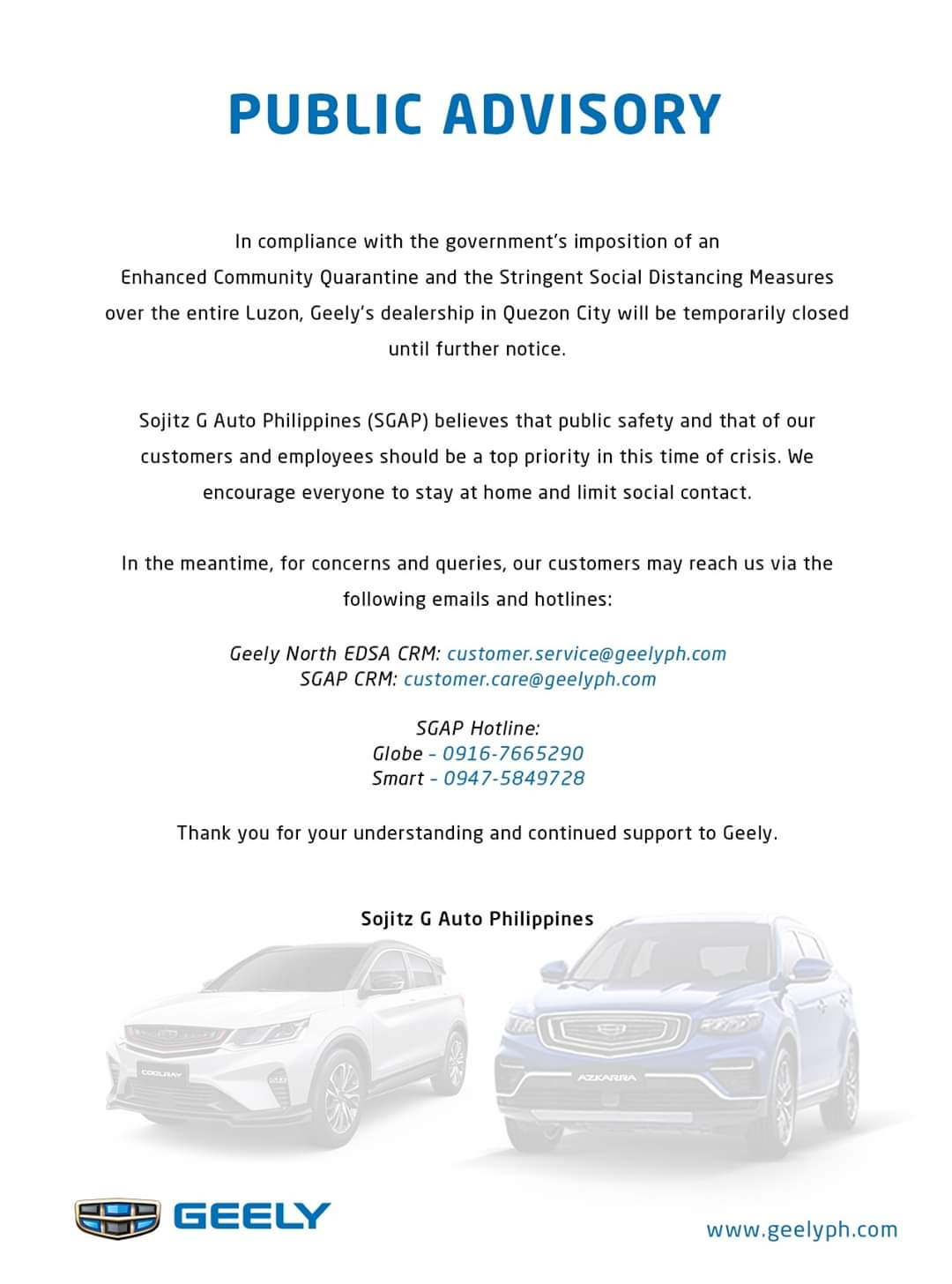 PUBLIC ADVISORY

In compliance with the government's imposition of an Enhanced Community Quarantine and the Stringent Social Distancing Measures over the entire Luzon, Geely's dealership in Quezon City will be temporarily closed until further notice.

Sojitz G Auto Philippines (SGAP) believes that public safety and that of our customers and employees should be a top priority in this time of crisis. We encourage everyone to stay at home and limit social contact.

In the meantime, for concerns and queries, our customers may reach us via the following emails and hotlines:

Geely North EDSA CRM: customer.service@geelyph.com
SGAP CRM: customer.care@geelyph.com

SGAP Hotline:
Globe - 0916-7665290
Smart - 0947-5849728

Thank you for your understanding and continued support to Geely.

Sojitz G Auto Philippines

COOLRAY

AZKARRA

GEELY

www.geelyph.com